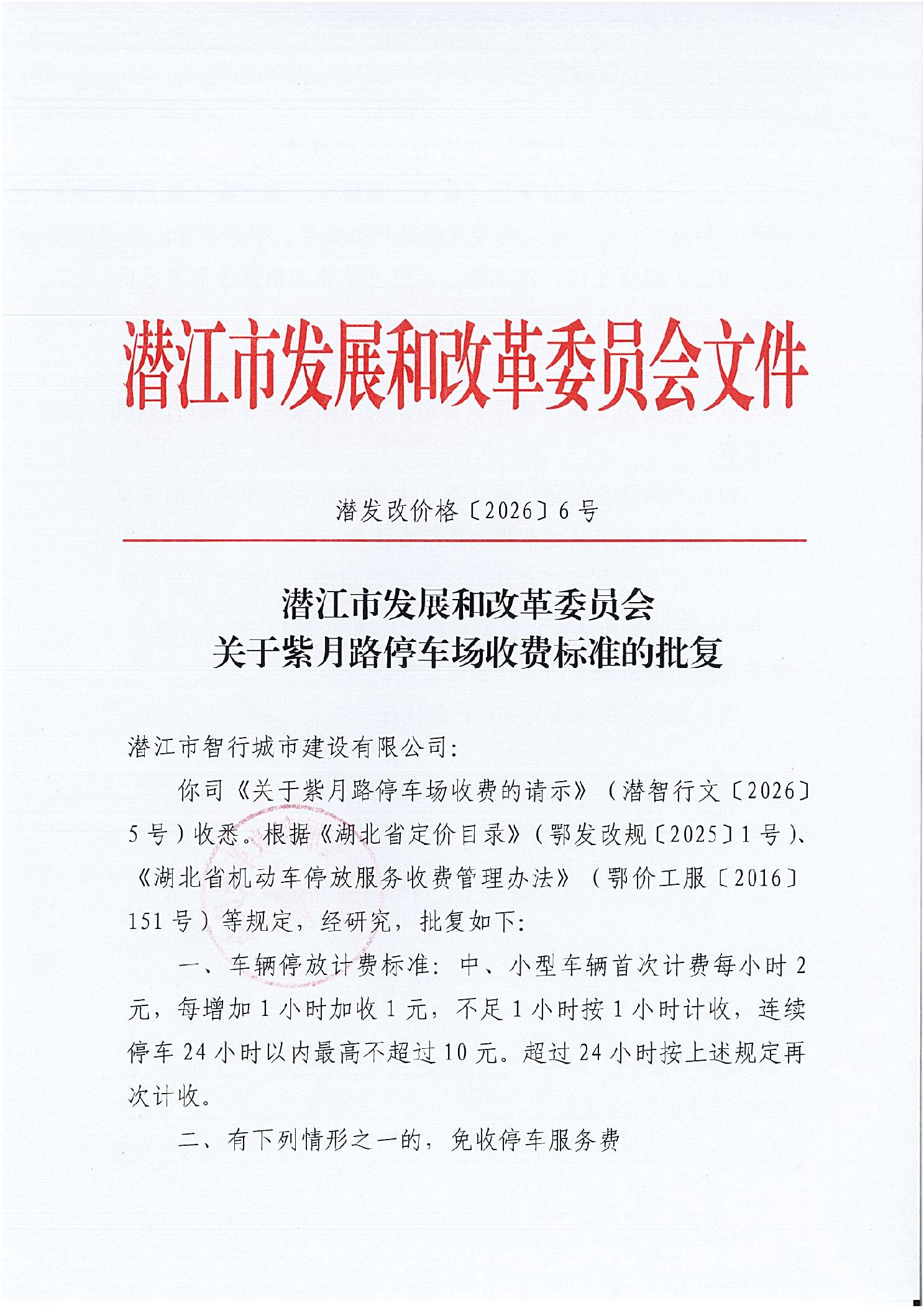 潜江市发展和改革委员会文件

潜发改价格〔2026〕6号

潜江市发展和改革委员会
关于紫月路停车场收费标准的批复

潜江市智行城市建设有限公司:

你司《关于紫月路停车场收费的请示》(潜智行文〔2026〕5号)收悉。根据《湖北省定价目录》(鄂发改规〔2025〕1号)、《湖北省机动车停放服务收费管理办法》(鄂价工服〔2016〕151号)等规定,经研究,批复如下:

一、车辆停放计费标准:中、小型车辆首次计费每小时2元,每增加1小时加收1元,不足1小时按1小时计收,连续停车24小时以内最高不超过10元。超过24小时按上述规定再次计收。

二、有下列情形之一的,免收停车服务费